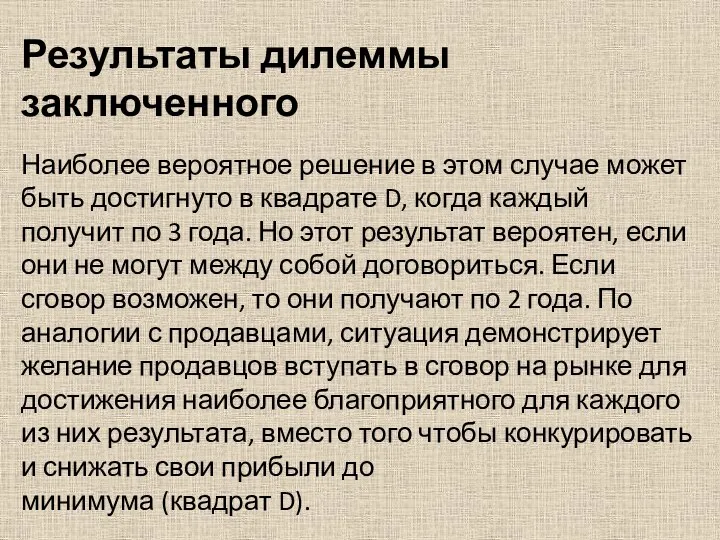 Результаты дилеммы заключенного

Наиболее вероятное решение в этом случае может быть достигнуто в квадрате D, когда каждый получит по 3 года. Но этот результат вероятен, если они не могут между собой договориться. Если сговор возможен, то они получают по 2 года. По аналогии с продавцами, ситуация демонстрирует желание продавцов вступать в сговор на рынке для достижения наиболее благоприятного для каждого из них результата, вместо того чтобы конкурировать и снижать свои прибыли до минимума (квадрат D).